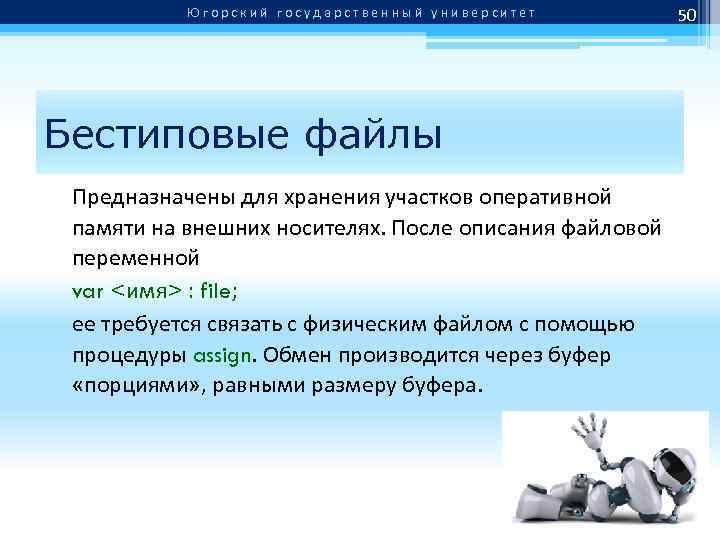 Югорский государственный университет

50

Бестиповые файлы

Предназначены для хранения участков оперативной памяти на внешних носителях. После описания файловой переменной

var <имя> : file;

ее требуется связать с физическим файлом с помощью процедуры assign. Обмен производится через буфер «порциями», равными размеру буфера.